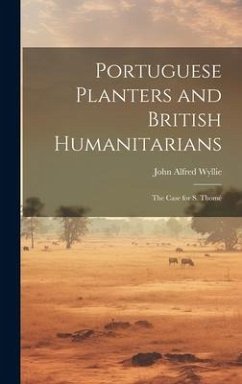 Portuguese Planters and British Humanitarians

John Alfred Wyllie

The Case for S. Thomé